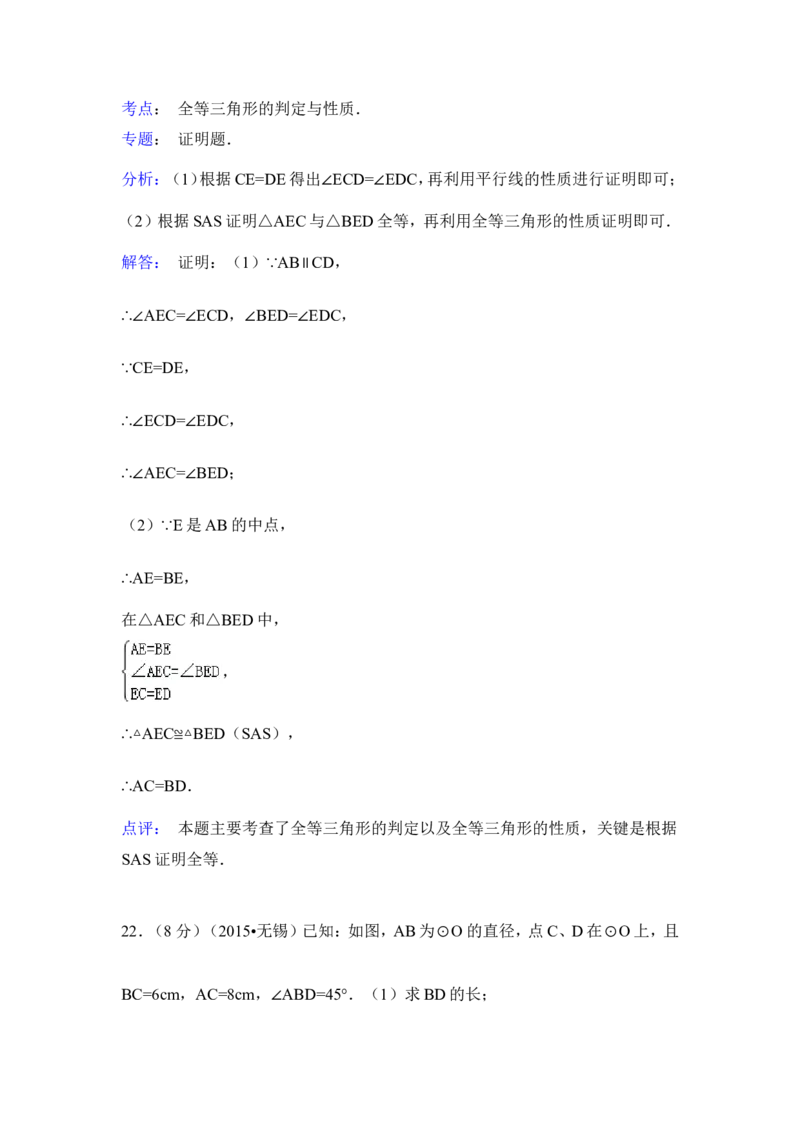 考点： 全等三角形的判定与性质．

专题： 证明题．

分析：（1）根据 CE=DE 得出∠ECD=∠EDC，再利用平行线的性质进行证明即可；

（2）根据 SAS 证明△AEC 与△BED 全等，再利用全等三角形的性质证明即可．

解答： 证明：（1）∵AB∥CD，

∴∠AEC=∠ECD，∠BED=∠EDC，

∵CE=DE，

∴∠ECD=∠EDC，

∴∠AEC=∠BED；

（2）∵E 是 AB 的中点，

∴AE=BE，

在△AEC 和△BED 中，

$\begin{cases} AE=BE \\ \angle AEC=\angle BED \\ EC=ED \end{cases}$，

∴△AEC≌△BED（SAS），

∴AC=BD．

点评： 本题主要考查了全等三角形的判定以及全等三角形的性质，关键是根据 SAS 证明全等．

22．（8 分）（2015•无锡）已知：如图，AB 为⊙O 的直径，点 C、D 在⊙O 上，且

BC=6cm，AC=8cm，∠ABD=45°．（1）求 BD 的长；